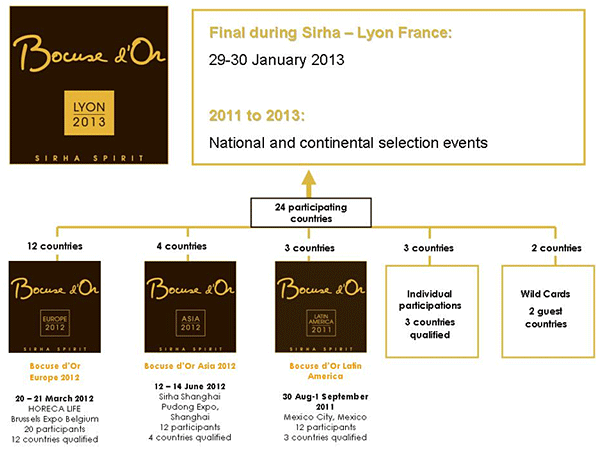 Bocuse d'Or

LYON 2013

SIRHA SPIRIT

Final during Sirha – Lyon France:

29-30 January 2013

2011 to 2013:

National and continental selection events

24 participating countries

12 countries

Bocuse d'Or

EUROPE 2012

SIRHA SPIRIT

Bocuse d'Or Europe 2012

20 – 21 March 2012
HORECA LIFE
Brussels Expo Belgium
20 participants
12 countries qualified

4 countries

Bocuse d'Or

ASIA 2012

SIRHA SPIRIT

Bocuse d'Or Asia 2012

12 – 14 June 2012
Sirha Shanghai
Pudong Expo, Shanghai
12 participants
4 countries qualified

3 countries

Bocuse d'Or

LATIN AMERICA 2011

SIRHA SPIRIT

Bocuse d'Or Latin America

30 Aug-1 September 2011
Mexico City, Mexico
12 participants
3 countries qualified

3 countries

Individual participations
3 countries qualified

2 countries

Wild Cards
2 guest countries